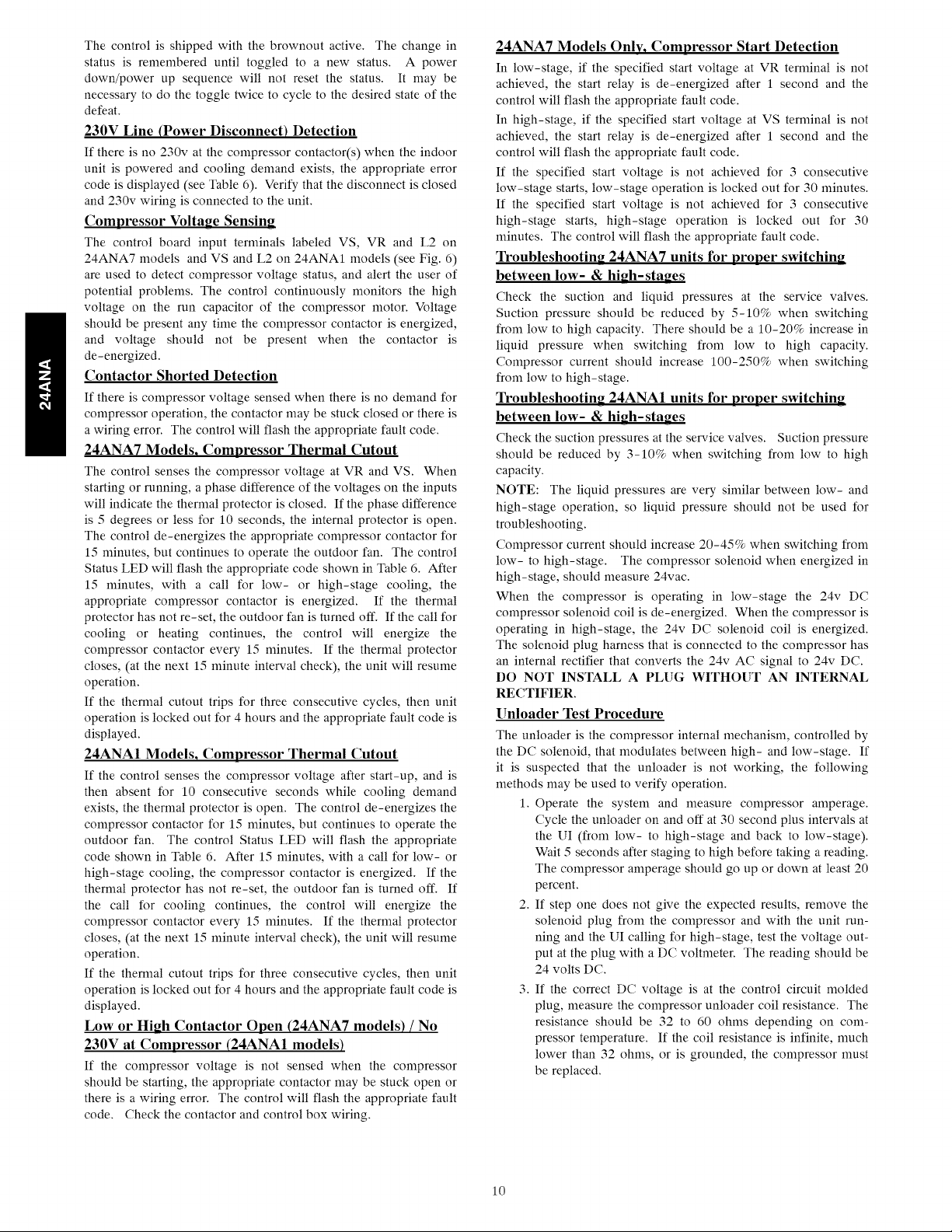 24ANA

The control is shipped with the brownout active. The change in status is remembered until toggled to a new status. A power down/power up sequence will not reset the status. It may be necessary to do the toggle twice to cycle to the desired state of the defeat.

230V Line (Power Disconnect) Detection

If there is no 230v at the compressor contactor(s) when the indoor unit is powered and cooling demand exists, the appropriate error code is displayed (see Table 6). Verify that the disconnect is closed and 230v wiring is connected to the unit.

Compressor Voltage Sensing

The control board input terminals labeled VS, VR and L2 on 24ANA7 models and VS and L2 on 24ANA1 models (see Fig. 6) are used to detect compressor voltage status, and alert the user of potential problems. The control continuously monitors the high voltage on the run capacitor of the compressor motor. Voltage should be present any time the compressor contactor is energized, and voltage should not be present when the contactor is de-energized.

Contactor Shorted Detection

If there is compressor voltage sensed when there is no demand for compressor operation, the contactor may be stuck closed or there is a wiring error. The control will flash the appropriate fault code.

24ANA7 Models, Compressor Thermal Cutout

The control senses the compressor voltage at VR and VS. When starting or running, a phase difference of the voltages on the inputs will indicate the thermal protector is closed. If the phase difference is 5 degrees or less for 10 seconds, the internal protector is open. The control de-energizes the appropriate compressor contactor for 15 minutes, but continues to operate the outdoor fan. The control Status LED will flash the appropriate code shown in Table 6. After 15 minutes, with a call for low- or high-stage cooling, the appropriate compressor contactor is energized. If the thermal protector has not re-set, the outdoor fan is turned off. If the call for cooling or heating continues, the control will energize the compressor contactor every 15 minutes. If the thermal protector closes, (at the next 15 minute interval check), the unit will resume operation.

If the thermal cutout trips for three consecutive cycles, then unit operation is locked out for 4 hours and the appropriate fault code is displayed.

24ANA1 Models, Compressor Thermal Cutout

If the control senses the compressor voltage after start-up, and is then absent for 10 consecutive seconds while cooling demand exists, the thermal protector is open. The control de-energizes the compressor contactor for 15 minutes, but continues to operate the outdoor fan. The control Status LED will flash the appropriate code shown in Table 6. After 15 minutes, with a call for low- or high-stage cooling, the compressor contactor is energized. If the thermal protector has not re-set, the outdoor fan is turned off. If the call for cooling continues, the control will energize the compressor contactor every 15 minutes. If the thermal protector closes, (at the next 15 minute interval check), the unit will resume operation.

If the thermal cutout trips for three consecutive cycles, then unit operation is locked out for 4 hours and the appropriate fault code is displayed.

Low or High Contactor Open (24ANA7 models) / No 230V at Compressor (24ANA1 models)

If the compressor voltage is not sensed when the compressor should be starting, the appropriate contactor may be stuck open or there is a wiring error. The control will flash the appropriate fault code. Check the contactor and control box wiring.

24ANA7 Models Only, Compressor Start Detection

In low-stage, if the specified start voltage at VR terminal is not achieved, the start relay is de-energized after 1 second and the control will flash the appropriate fault code.

In high-stage, if the specified start voltage at VS terminal is not achieved, the start relay is de-energized after 1 second and the control will flash the appropriate fault code.

If the specified start voltage is not achieved for 3 consecutive low-stage starts, low-stage operation is locked out for 30 minutes. If the specified start voltage is not achieved for 3 consecutive high-stage starts, high-stage operation is locked out for 30 minutes. The control will flash the appropriate fault code.

Troubleshooting 24ANA7 units for proper switching between low- & high-stages

Check the suction and liquid pressures at the service valves. Suction pressure should be reduced by 5-10% when switching from low to high capacity. There should be a 10-20% increase in liquid pressure when switching from low to high capacity. Compressor current should increase 100-250% when switching from low to high-stage.

Troubleshooting 24ANA1 units for proper switching between low- & high-stages

Check the suction pressures at the service valves. Suction pressure should be reduced by 3-10% when switching from low to high capacity.

NOTE: The liquid pressures are very similar between low- and high-stage operation, so liquid pressure should not be used for troubleshooting.

Compressor current should increase 20-45% when switching from low- to high-stage. The compressor solenoid when energized in high-stage, should measure 24vac.

When the compressor is operating in low-stage the 24v DC compressor solenoid coil is de-energized. When the compressor is operating in high-stage, the 24v DC solenoid coil is energized. The solenoid plug harness that is connected to the compressor has an internal rectifier that converts the 24v AC signal to 24v DC.

DO NOT INSTALL A PLUG WITHOUT AN INTERNAL RECTIFIER.

Unloader Test Procedure

The unloader is the compressor internal mechanism, controlled by the DC solenoid, that modulates between high- and low-stage. If it is suspected that the unloader is not working, the following methods may be used to verify operation.

1. Operate the system and measure compressor amperage. Cycle the unloader on and off at 30 second plus intervals at the UI (from low- to high-stage and back to low-stage). Wait 5 seconds after staging to high before taking a reading. The compressor amperage should go up or down at least 20 percent.

2. If step one does not give the expected results, remove the solenoid plug from the compressor and with the unit running and the UI calling for high-stage, test the voltage output at the plug with a DC voltmeter. The reading should be 24 volts DC.

3. If the correct DC voltage is at the control circuit molded plug, measure the compressor unloader coil resistance. The resistance should be 32 to 60 ohms depending on compressor temperature. If the coil resistance is infinite, much lower than 32 ohms, or is grounded, the compressor must be replaced.

10